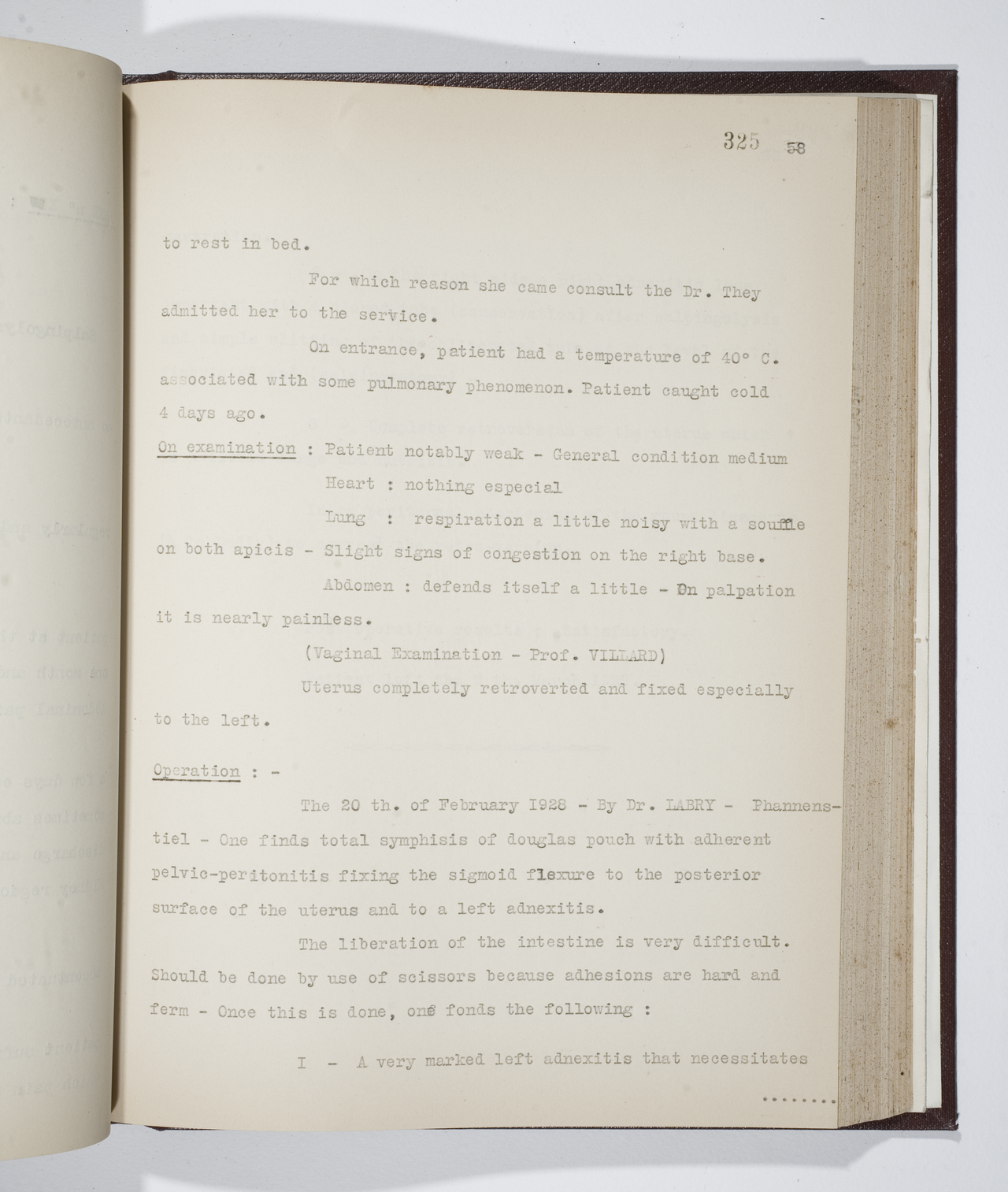 325 58

to rest in bed.

For which reason she came consult the Dr. They admitted her to the service.

On entrance, patient had a temperature of 40° C. associated with some pulmonary phenomenon. Patient caught cold 4 days ago.

On examination : Patient notably weak - General condition medium

Heart : nothing especial

Lung : respiration a little noisy with a souffle on both apicis - Slight signs of congestion on the right base.

Abdomen : defends itself a little - On palpation it is nearly painless.

(Vaginal Examination - Prof. VILLARD)

Uterus completely retroverted and fixed especially to the left.

Operation : -

The 20 th. of February 1928 - By Dr. LABRY - Phannenstiel - One finds total symphisis of douglas pouch with adherent pelvic-peritonitis fixing the sigmoid flexure to the posterior surface of the uterus and to a left adnexitis.

The liberation of the intestine is very difficult. Should be done by use of scissors because adhesions are hard and ferm - Once this is done, one fonds the following :

I - A very marked left adnexitis that necessitates

........